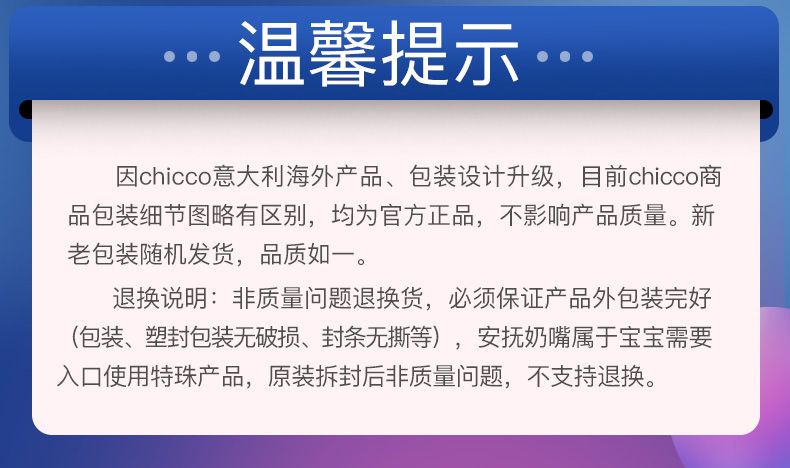 温馨提示

因chicco意大利海外产品、包装设计升级，目前chicco商品包装细节图略有区别，均为官方正品，不影响产品质量。新老包装随机发货，品质如一。

退换说明：非质量问题退换货，必须保证产品外包装完好（包装、塑封包装无破损、封条无撕等），安抚奶嘴属于宝宝需要入口使用特殊产品，原装拆封后非质量问题，不支持退换。